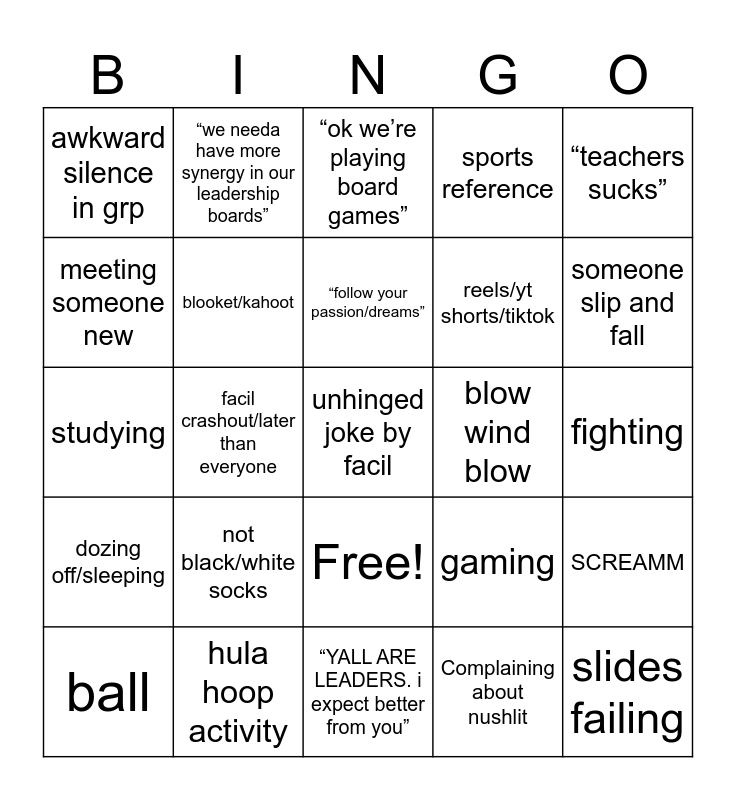 | B | I | N | G | O |
|---|---|---|---|---|
| awkward silence in grp | “we needa have more synergy in our leadership boards” | “ok we’re playing board games” | sports reference | “teachers sucks” |
| meeting someone new | blooket/kahoot | “follow your passion/dreams” | reels/yt shorts/tiktok | someone slip and fall |
| studying | facil crashout/later than everyone | unhinged joke by facil | blow wind blow | fighting |
| dozing off/sleeping | not black/white socks | Free! | gaming | SCREAMM |
| ball | hula hoop activity | “YALL ARE LEADERS. i expect better from you” | Complaining about nushlit | slides failing |